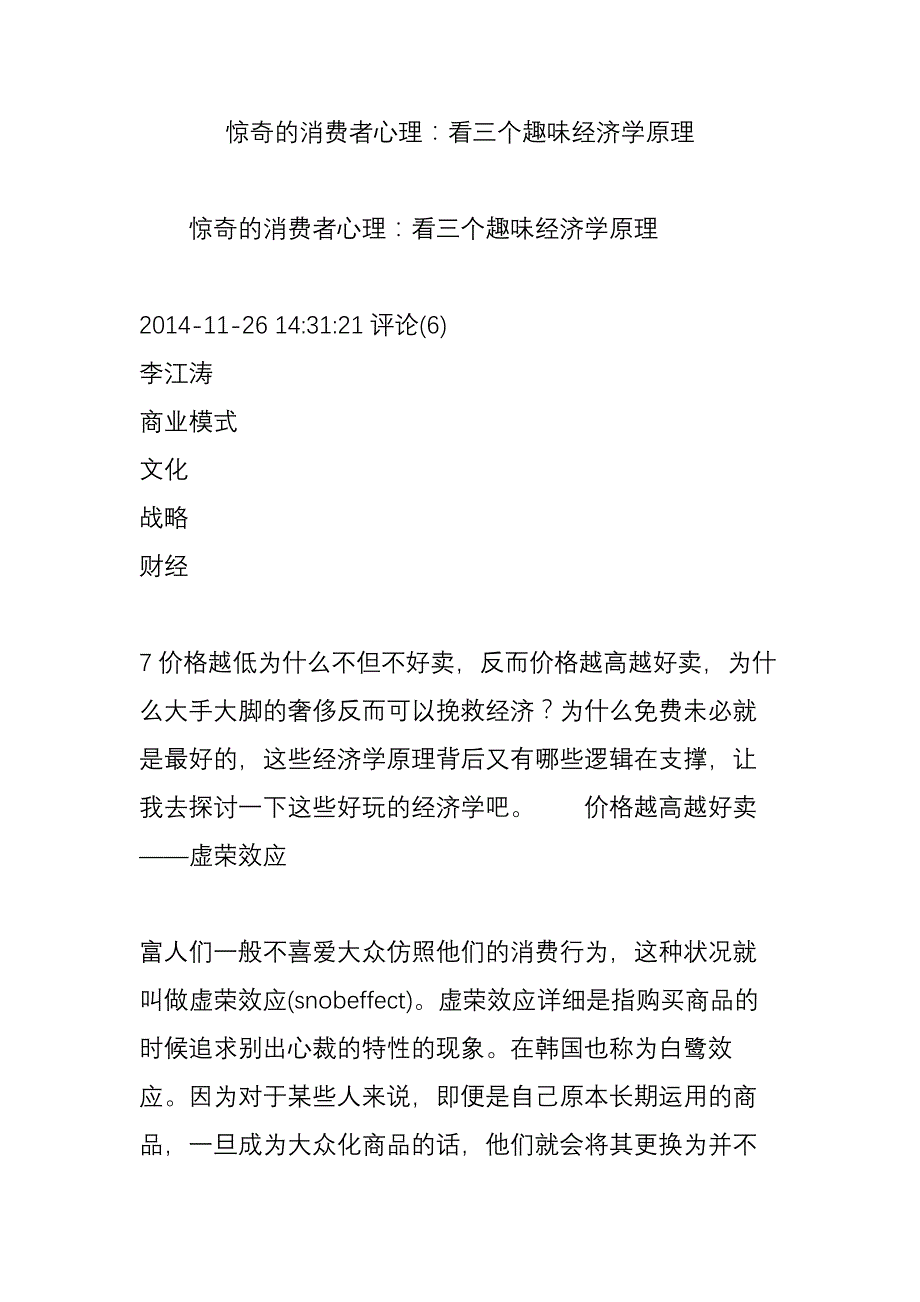 惊奇的消费者心理：看三个趣味经济学原理

惊奇的消费者心理：看三个趣味经济学原理

2014-11-26 14:31:21 评论(6)
李江涛
商业模式
文化
战略
财经

7 价格越低为什么不但不好卖，反而价格越高越好卖，为什么大手大脚的奢侈反而可以挽救经济？为什么免费未必就是最好的，这些经济学原理背后又有哪些逻辑在支撑，让我去探讨一下这些好玩的经济学吧。　　价格越高越好卖——虚荣效应

富人们一般不喜爱大众仿照他们的消费行为，这种状况就叫做虚荣效应(snobeffect)。虚荣效应详细是指购买商品的时候追求别出心裁的特性的现象。在韩国也称为白鹭效应。因为对于某些人来说，即便是自己原本长期运用的商品，一旦成为大众化商品的话，他们就会将其更换为并不